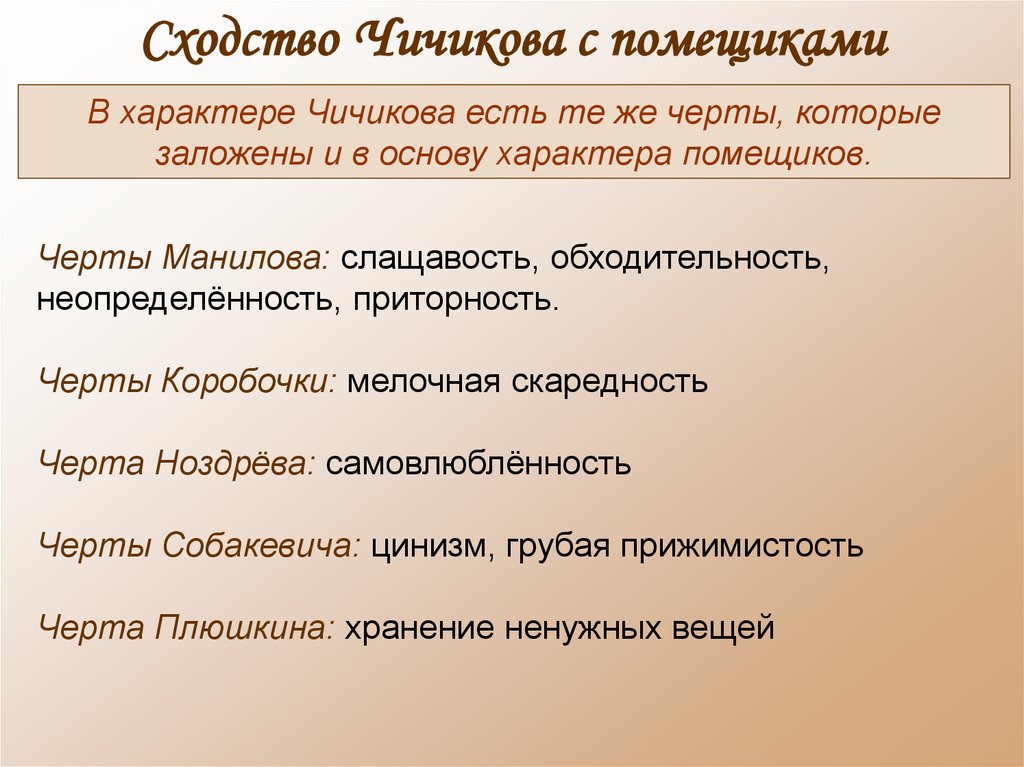 Сходство Чичикова с помещиками

В характере Чичикова есть те же черты, которые заложены и в основу характера помещиков.

Черты Манилова: слащавость, обходительность, неопределённость, приторность.

Черты Коробочки: мелочная скаредность

Черта Ноздрёва: самовлюблённость

Черты Собакевича: цинизм, грубая прижимистость

Черта Плюшкина: хранение ненужных вещей